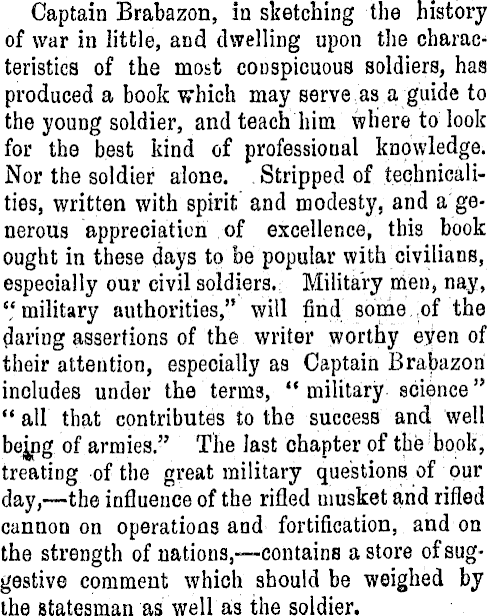 Captain Brabazon, in sketching the history of war in little, and dwelling upon the characteristics of the most conspicuous soldiers, has produced a book which may serve as a guide to the young soldier, and teach him where to look for the best kind of professional knowledge. Nor the soldier alone. Stripped of technicalities, written with spirit and modesty, and a generous appreciation of excellence, this book ought in these days to be popular with civilians, especially our civil soldiers. Military men, nay, "military authorities," will find some of the daring assertions of the writer worthy even of their attention, especially as Captain Brabazon includes under the terms, "military science" "all that contributes to the success and well being of armies." The last chapter of the book, treating of the great military questions of our day,—the influence of the rifled musket and rifled cannon on operations and fortification, and on the strength of nations,—contains a store of suggestive comment which should be weighed by the statesman as well as the soldier.